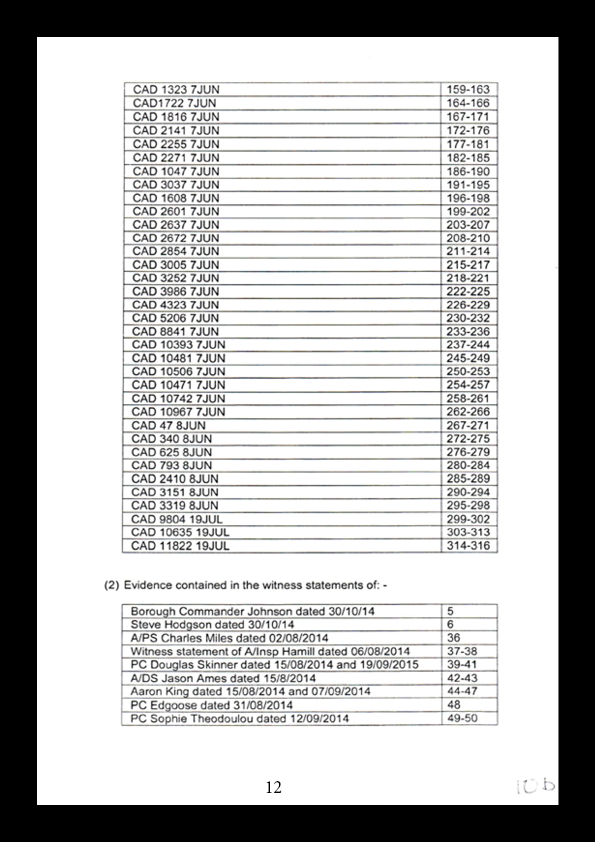 | CAD 1323 7JUN | 159-163 |
|---|---|
| CAD1722 7JUN | 164-166 |
| CAD 1816 7JUN | 167-171 |
| CAD 2141 7JUN | 172-176 |
| CAD 2255 7JUN | 177-181 |
| CAD 2271 7JUN | 182-185 |
| CAD 1047 7JUN | 186-190 |
| CAD 3037 7JUN | 191-195 |
| CAD 1608 7JUN | 196-198 |
| CAD 2601 7JUN | 199-202 |
| CAD 2637 7JUN | 203-207 |
| CAD 2672 7JUN | 208-210 |
| CAD 2854 7JUN | 211-214 |
| CAD 3005 7JUN | 215-217 |
| CAD 3252 7JUN | 218-221 |
| CAD 3986 7JUN | 222-225 |
| CAD 4323 7JUN | 226-229 |
| CAD 5206 7JUN | 230-232 |
| CAD 8841 7JUN | 233-236 |
| CAD 10393 7JUN | 237-244 |
| CAD 10481 7JUN | 245-249 |
| CAD 10506 7JUN | 250-253 |
| CAD 10471 7JUN | 254-257 |
| CAD 10742 7JUN | 258-261 |
| CAD 10967 7JUN | 262-266 |
| CAD 47 8JUN | 267-271 |
| CAD 340 8JUN | 272-275 |
| CAD 625 8JUN | 276-279 |
| CAD 793 8JUN | 280-284 |
| CAD 2410 8JUN | 285-289 |
| CAD 3151 8JUN | 290-294 |
| CAD 3319 8JUN | 295-298 |
| CAD 9804 19JUL | 299-302 |
| CAD 10635 19JUL | 303-313 |
| CAD 11822 19JUL | 314-316 |

(2) Evidence contained in the witness statements of: -

| Borough Commander Johnson dated 30/10/14 | 5 |
|---|---|
| Steve Hodgson dated 30/10/14 | 6 |
| A/PS Charles Miles dated 02/08/2014 | 36 |
| Witness statement of A/Insp Hamill dated 06/08/2014 | 37-38 |
| PC Douglas Skinner dated 15/08/2014 and 19/09/2015 | 39-41 |
| A/DS Jason Ames dated 15/8/2014 | 42-43 |
| Aaron King dated 15/08/2014 and 07/09/2014 | 44-47 |
| PC Edgoose dated 31/08/2014 | 48 |
| PC Sophie Theodoulou dated 12/09/2014 | 49-50 |

12

10b